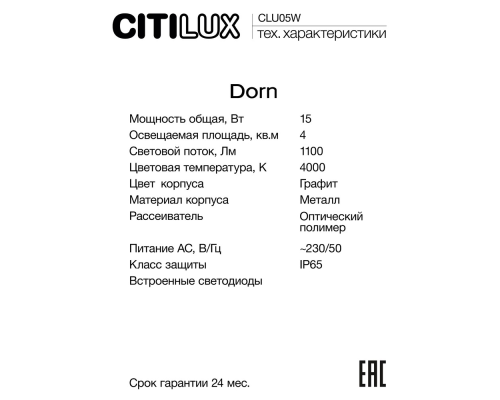 CITILUX CLU05W
тех. характеристики

Dorn

| | |
|---|---|
| Мощность общая, Вт | 15 |
| Освещаемая площадь, кв.м | 4 |
| Световой поток, Лм | 1100 |
| Цветовая температура, К | 4000 |
| Цвет корпуса | Графит |
| Материал корпуса | Металл |
| Рассеиватель | Оптический полимер |
| Питание АС, В/Гц | ~230/50 |
| Класс защиты | IP65 |
| Встроенные светодиоды | |

Срок гарантии 24 мес.

EAC